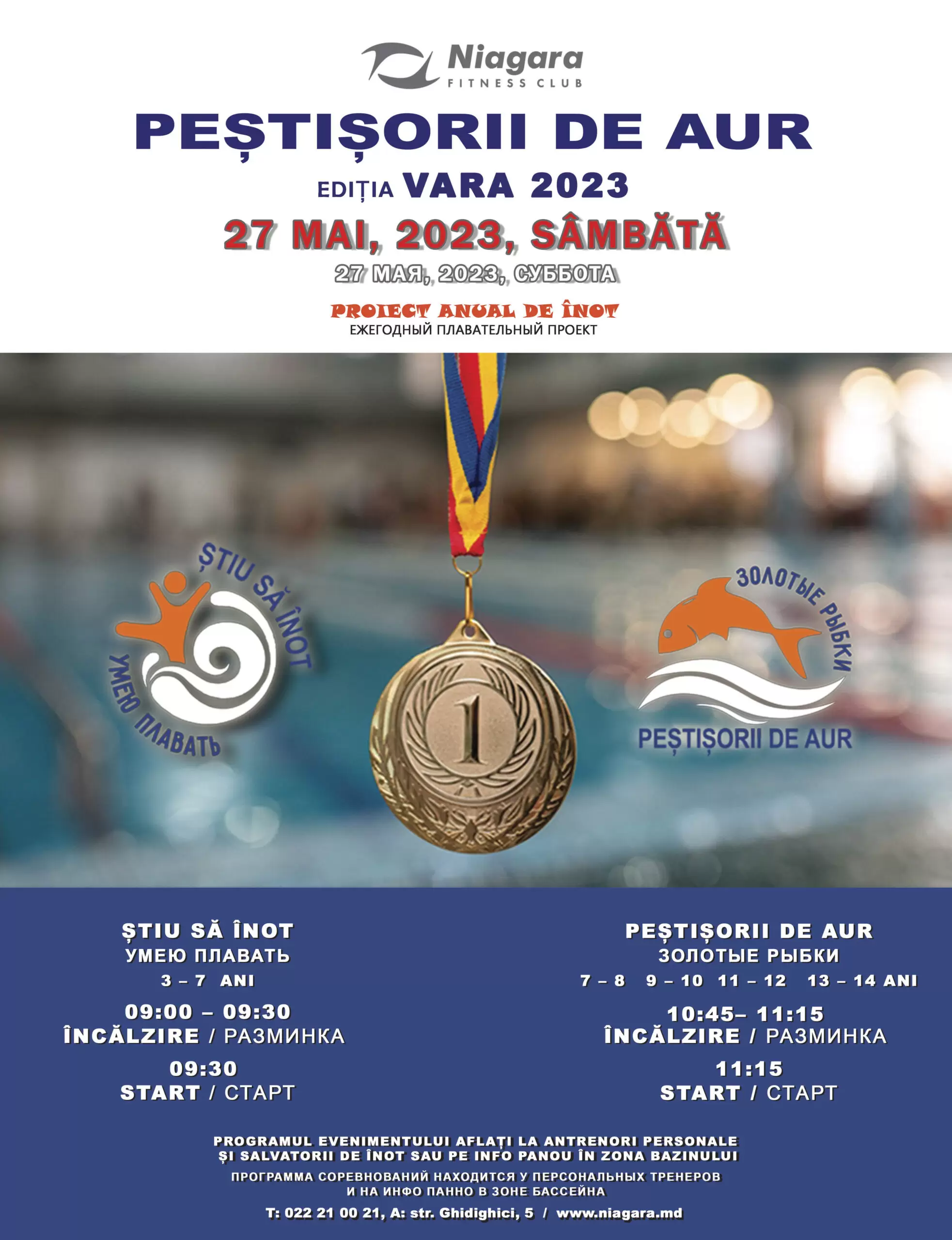 Niagara
FITNESS CLUB

PEȘTIȘORII DE AUR

EDIȚIA VARA 2023

27 MAI, 2023, SÂMBĂTĂ

27 МАЯ, 2023, СУББОТА

PROIECT ANUAL DE ÎNOT
ЕЖЕГОДНЫЙ ПЛАВАТЕЛЬНЫЙ ПРОЕКТ

ȘTIU SĂ ÎNOT
УМЕЮ ПЛАВАТЬ

1

ЗОЛОТЫЕ РЫБКИ
PEȘTIȘORII DE AUR

ȘTIU SĂ ÎNOT
УМЕЮ ПЛАВАТЬ
3 – 7 ANI
09:00 – 09:30
ÎNCĂLZIRE / РАЗМИНКА
09:30
START / СТАРТ

PEȘTIȘORII DE AUR
ЗОЛОТЫЕ РЫБКИ
7 – 8 9 – 10 11 – 12 13 – 14 ANI
10:45– 11:15
ÎNCĂLZIRE / РАЗМИНКА
11:15
START / СТАРТ

PROGRAMUL EVENIMENTULUI AFLAȚI LA ANTRENORI PERSONALE ȘI SALVATORII DE ÎNOT SAU PE INFO PANOU ÎN ZONA BAZINULUI

ПРОГРАММА СОРЕВНОВАНИЙ НАХОДИТСЯ У ПЕРСОНАЛЬНЫХ ТРЕНЕРОВ И НА ИНФО ПАННО В ЗОНЕ БАССЕЙНА

T: 022 21 00 21, A: str. Ghidighici, 5 / www.niagara.md